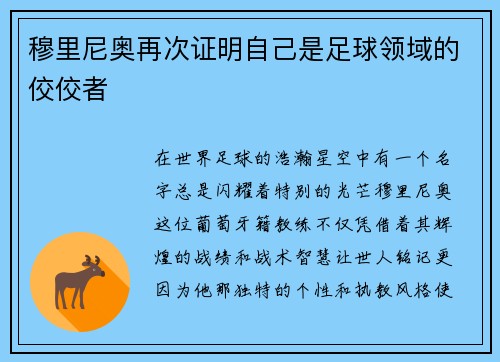 穆里尼奥再次证明自己是足球领域的佼佼者

在世界足球的浩瀚星空中有一个名字总是闪耀着特别的光芒穆里尼奥这位葡萄牙籍教练不仅凭借着其辉煌的战绩和战术智慧让世人铭记更因为他那独特的个性和执教风格使